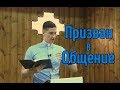 Призван в Общение